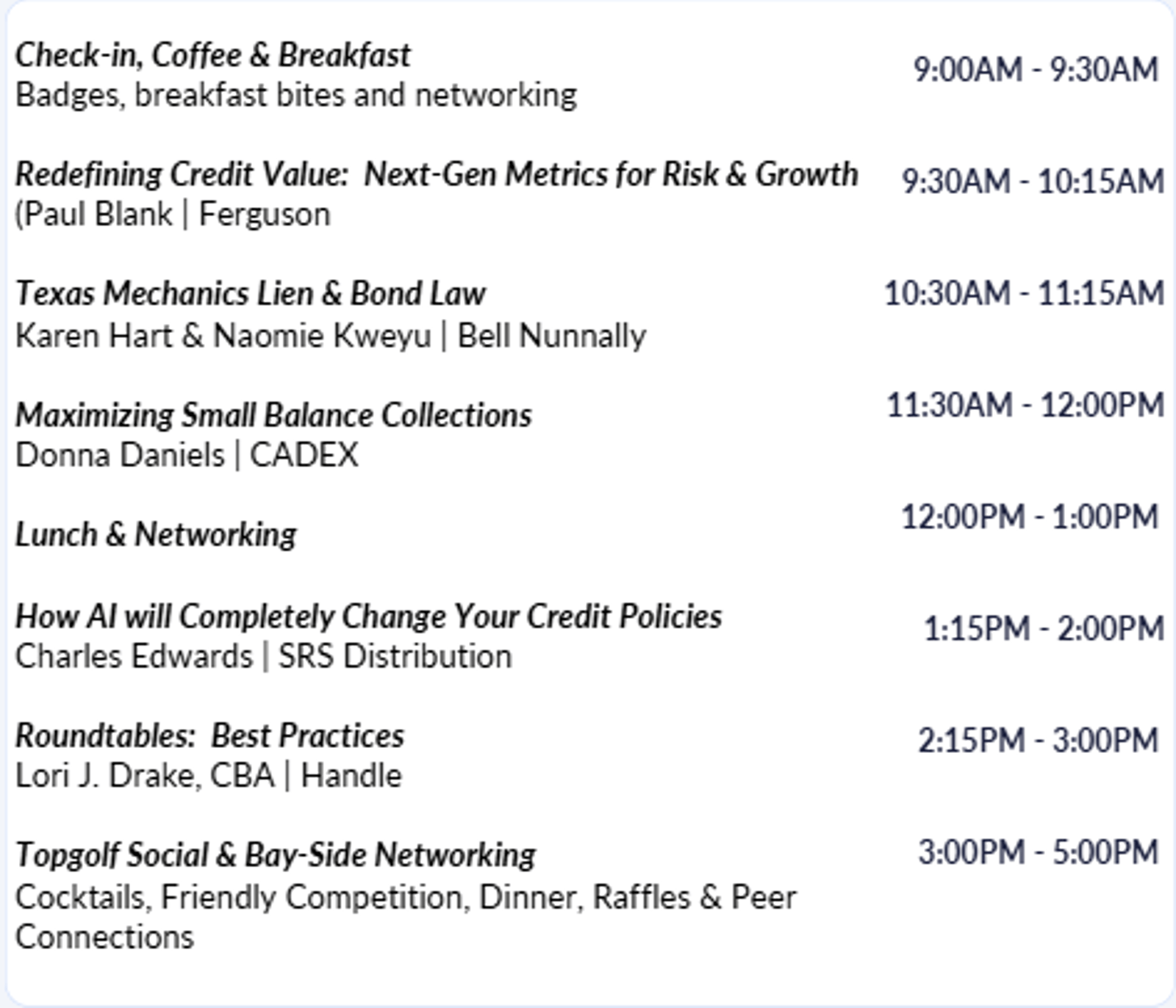 Check-in, Coffee & Breakfast
Badges, breakfast bites and networking
9:00AM - 9:30AM

Redefining Credit Value:  Next-Gen Metrics for Risk & Growth
(Paul Blank | Ferguson
9:30AM - 10:15AM

Texas Mechanics Lien & Bond Law
Karen Hart & Naomie Kweyu | Bell Nunnally
10:30AM - 11:15AM

Maximizing Small Balance Collections
Donna Daniels | CADEX
11:30AM - 12:00PM

Lunch & Networking
12:00PM - 1:00PM

How AI will Completely Change Your Credit Policies
Charles Edwards | SRS Distribution
1:15PM - 2:00PM

Roundtables:  Best Practices
Lori J. Drake, CBA | Handle
2:15PM - 3:00PM

Topgolf Social & Bay-Side Networking
Cocktails, Friendly Competition, Dinner, Raffles & Peer Connections
3:00PM - 5:00PM